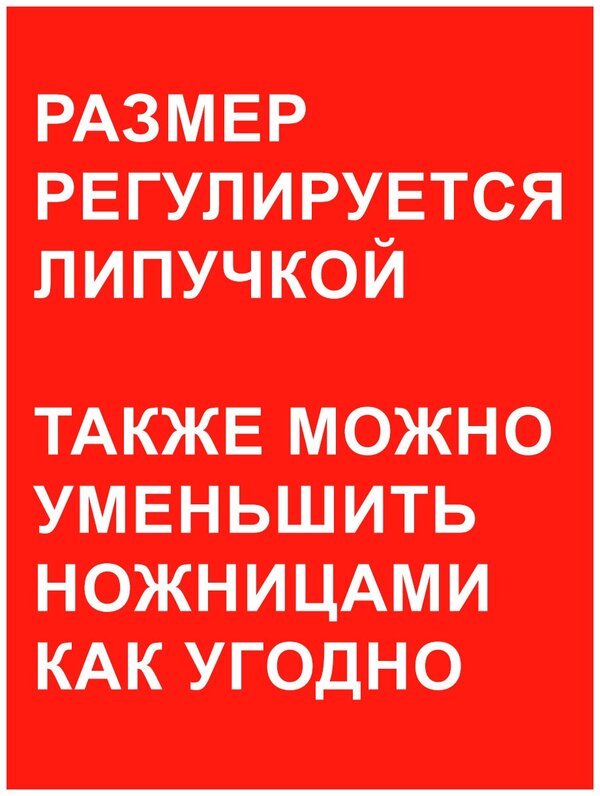 РАЗМЕР РЕГУЛИРУЕТСЯ ЛИПУЧКОЙ

ТАКЖЕ МОЖНО УМЕНЬШИТЬ НОЖНИЦАМИ КАК УГОДНО